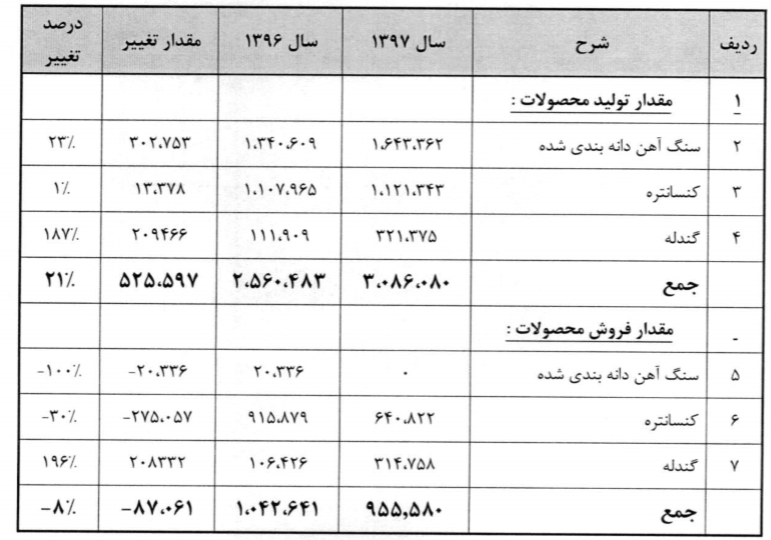 | ردیف | شرح | سال ۱۳۹۷ | سال ۱۳۹۶ | مقدار تغییر | درصد تغییر |
|---|---|---|---|---|---|
| ۱ | مقدار تولید محصولات : | | | | |
| ۲ | سنگ آهن دانه بندی شده | ۱.۶۴۳.۳۶۲ | ۱.۳۴۰.۶۰۹ | ۳۰۲.۷۵۳ | ۲۳٪ |
| ۳ | کنسانتره | ۱.۱۲۱.۳۴۳ | ۱.۱۰۷.۹۶۵ | ۱۳.۳۷۸ | ۱٪ |
| ۴ | گندله | ۳۲۱.۳۷۵ | ۱۱۱.۹۰۹ | ۲۰۹۴۶۶ | ۱۸۷٪ |
| | جمع | ۳.۰۸۶.۰۸۰ | ۲.۵۶۰.۴۸۳ | ۵۲۵.۵۹۷ | ۲۱٪ |
| - | مقدار فروش محصولات : | | | | |
| ۵ | سنگ آهن دانه بندی شده | ۰ | ۲۰.۳۳۶ | -۲۰.۳۳۶ | -۱۰۰٪ |
| ۶ | کنسانتره | ۶۴۰.۸۲۲ | ۹۱۵.۸۷۹ | -۲۷۵.۰۵۷ | -۳۰٪ |
| ۷ | گندله | ۳۱۴.۷۵۸ | ۱۰۶.۴۲۶ | ۲۰۸۳۳۲ | ۱۹۶٪ |
| | جمع | ۹۵۵,۵۸۰ | ۱.۰۴۲.۶۴۱ | -۸۷.۰۶۱ | -۸٪ |